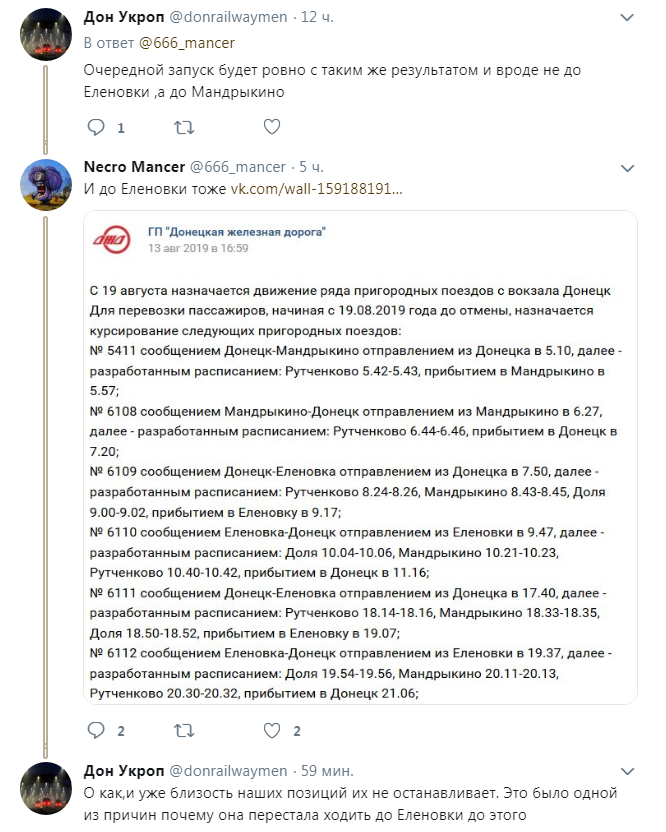 Дон Укроп @donrailwaymen · 12 ч.
В ответ @666_mancer
Очередной запуск будет ровно с таким же результатом и вроде не до Еленовки ,а до Мандрыкино

1

Necro Mancer @666_mancer · 5 ч.
И до Еленовки тоже vk.com/wall-159188191...

ГП "Донецкая железная дорога"
13 авг 2019 в 16:59

С 19 августа назначается движение ряда пригородных поездов с вокзала Донецк
Для перевозки пассажиров, начиная с 19.08.2019 года до отмены, назначается курсирование следующих пригородных поездов:
№ 5411 сообщением Донецк-Мандрыкино отправлением из Донецка в 5.10, далее - разработанным расписанием: Рутченково 5.42-5.43, прибытием в Мандрыкино в 5.57;
№ 6108 сообщением Мандрыкино-Донецк отправлением из Мандрыкино в 6.27, далее - разработанным расписанием: Рутченково 6.44-6.46, прибытием в Донецк в 7.20;
№ 6109 сообщением Донецк-Еленовка отправлением из Донецка в 7.50, далее - разработанным расписанием: Рутченково 8.24-8.26, Мандрыкино 8.43-8.45, Доля 9.00-9.02, прибытием в Еленовку в 9.17;
№ 6110 сообщением Еленовка-Донецк отправлением из Еленовки в 9.47, далее - разработанным расписанием: Доля 10.04-10.06, Мандрыкино 10.21-10.23, Рутченково 10.40-10.42, прибытием в Донецк в 11.16;
№ 6111 сообщением Донецк-Еленовка отправлением из Донецка в 17.40, далее - разработанным расписанием: Рутченково 18.14-18.16, Мандрыкино 18.33-18.35, Доля 18.50-18.52, прибытием в Еленовку в 19.07;
№ 6112 сообщением Еленовка-Донецк отправлением из Еленовки в 19.37, далее - разработанным расписанием: Доля 19.54-19.56, Мандрыкино 20.11-20.13, Рутченково 20.30-20.32, прибытием в Донецк 21.06;

2 2

Дон Укроп @donrailwaymen · 59 мин.
О как,и уже близость наших позиций их не останавливает. Это было одной из причин почему она перестала ходить до Еленовки до этого